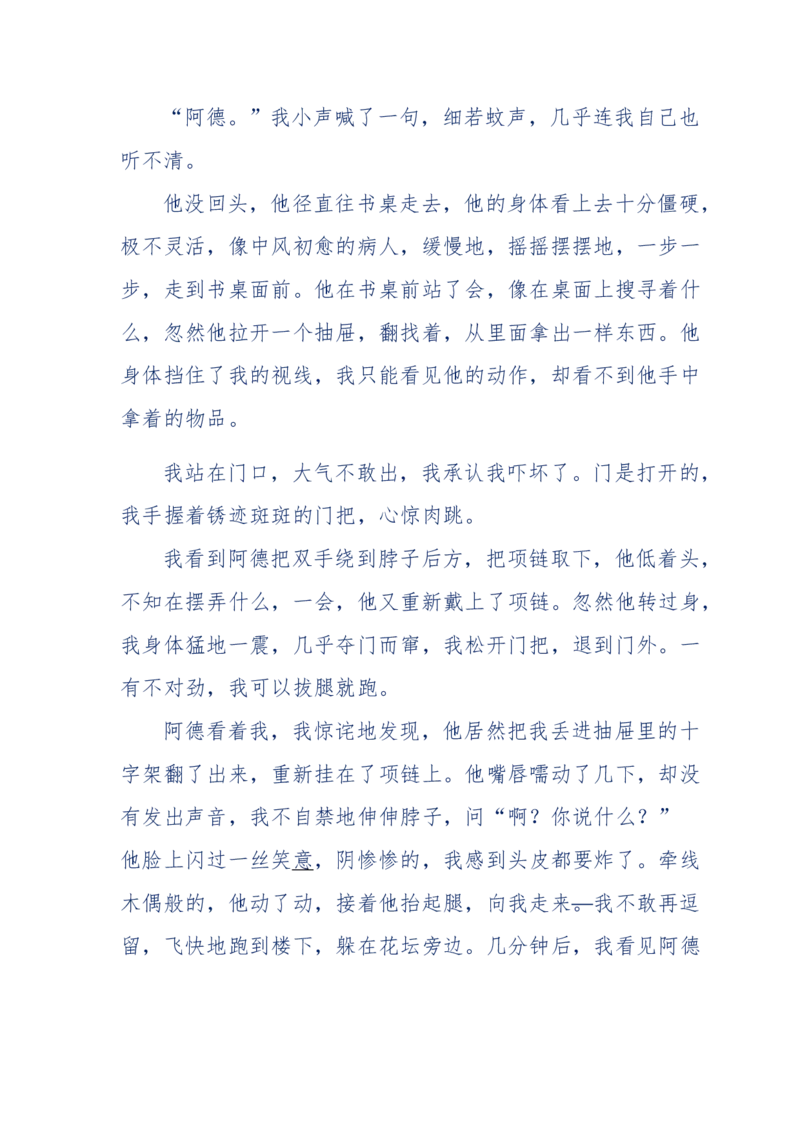 “阿德。”我小声喊了一句，细若蚊声，几乎连我自己也听不清。

他没回头，他径直往书桌走去，他的身体看上去十分僵硬，极不灵活，像中风初愈的病人，缓慢地，摇摇摆摆地，一步一步，走到书桌面前。他在书桌前站了会，像在桌面上搜寻着什么，忽然他拉开一个抽屉，翻找着，从里面拿出一样东西。他身体挡住了我的视线，我只能看见他的动作，却看不到他手中拿着的物品。

我站在门口，大气不敢出，我承认我吓坏了。门是打开的，我手握着锈迹斑斑的门把，心惊肉跳。

我看到阿德把双手绕到脖子后方，把项链取下，他低着头，不知在摆弄什么，一会，他又重新戴上了项链。忽然他转过身，我身体猛地一震，几乎夺门而窜，我松开门把，退到门外。一有不对劲，我可以拔腿就跑。

阿德看着我，我惊诧地发现，他居然把我丢进抽屉里的十字架翻了出来，重新挂在了项链上。他嘴唇嚅动了几下，却没有发出声音，我不自禁地伸伸脖子，问“啊？你说什么？”
他脸上闪过一丝笑意，阴惨惨的，我感到头皮都要炸了。牵线木偶般的，他动了动，接着他抬起腿，向我走来。我不敢再逗留，飞快地跑到楼下，躲在花坛旁边。几分钟后，我看见阿德